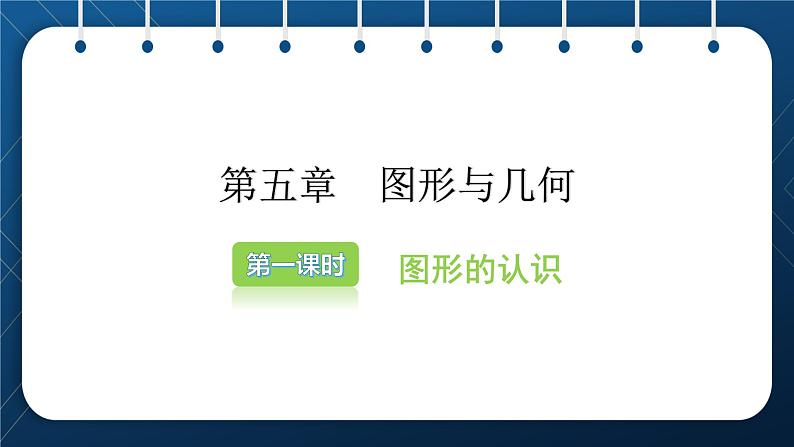 第五章　图形与几何

第一课时　图形的认识